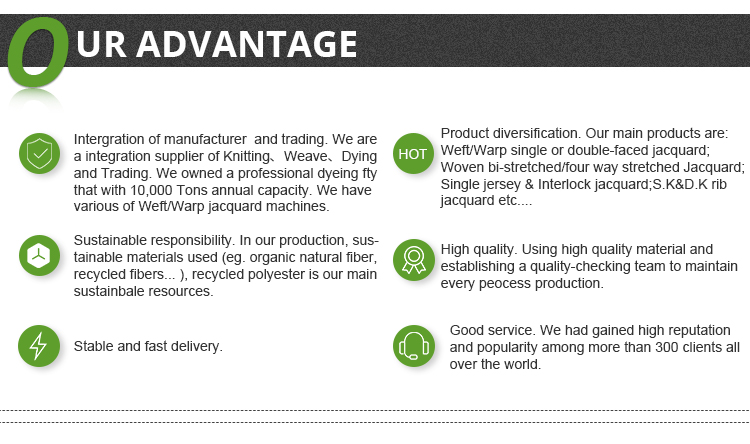 OUR ADVANTAGE

Intergration of manufacturer and trading. We are a integration supplier of Knitting、Weave、Dying and Trading. We owned a professional dyeing fty that with 10,000 Tons annual capacity. We have various of Weft/Warp jacquard machines.

Sustainable responsibility. In our production, sustainable materials used (eg. organic natural fiber, recycled fibers... ), recycled polyester is our main sustainbale resources.

Stable and fast delivery.

HOT

Product diversification. Our main products are: Weft/Warp single or double-faced jacquard; Woven bi-stretched/four way stretched Jacquard; Single jersey & Interlock jacquard;S.K&D.K rib jacquard etc....

High quality. Using high quality material and establishing a quality-checking team to maintain every peocess production.

Good service. We had gained high reputation and popularity among more than 300 clients all over the world.